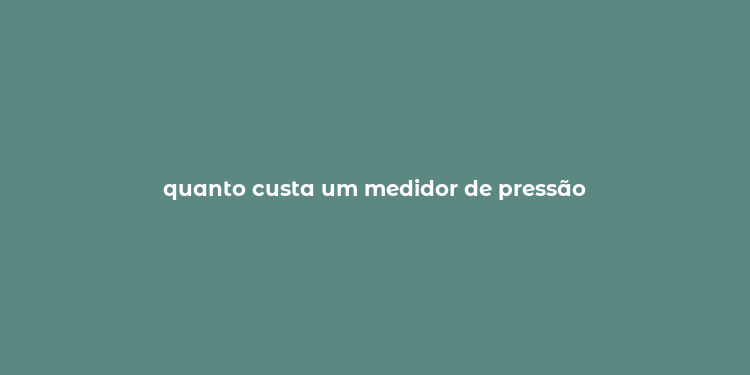 quanto custa um medidor de pressão